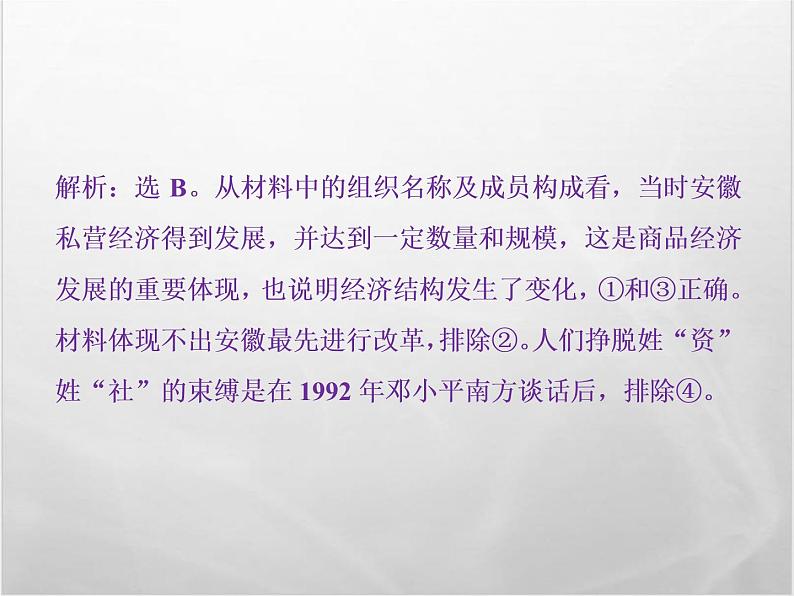 解析：选 B。从材料中的组织名称及成员构成看，当时安徽私营经济得到发展，并达到一定数量和规模，这是商品经济发展的重要体现，也说明经济结构发生了变化，①和③正确。材料体现不出安徽最先进行改革，排除②。人们挣脱姓“资”姓“社”的束缚是在 1992 年邓小平南方谈话后，排除④。